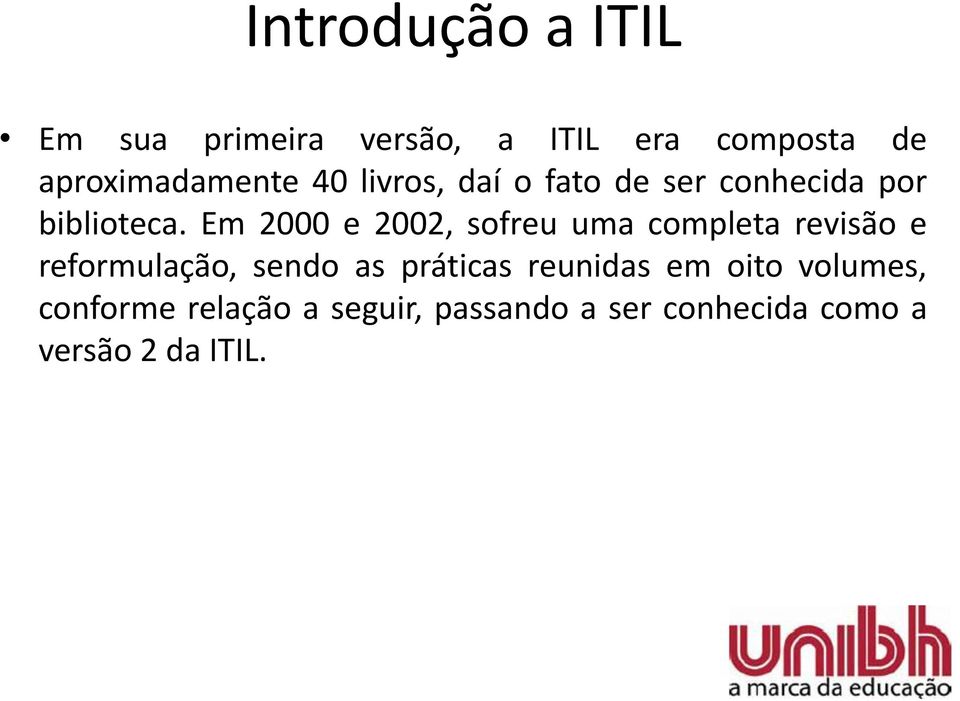 Introdução a ITIL

• Em sua primeira versão, a ITIL era composta de aproximadamente 40 livros, daí o fato de ser conhecida por biblioteca. Em 2000 e 2002, sofreu uma completa revisão e reformulação, sendo as práticas reunidas em oito volumes, conforme relação a seguir, passando a ser conhecida como a versão 2 da ITIL.

unibh
a marca da educação